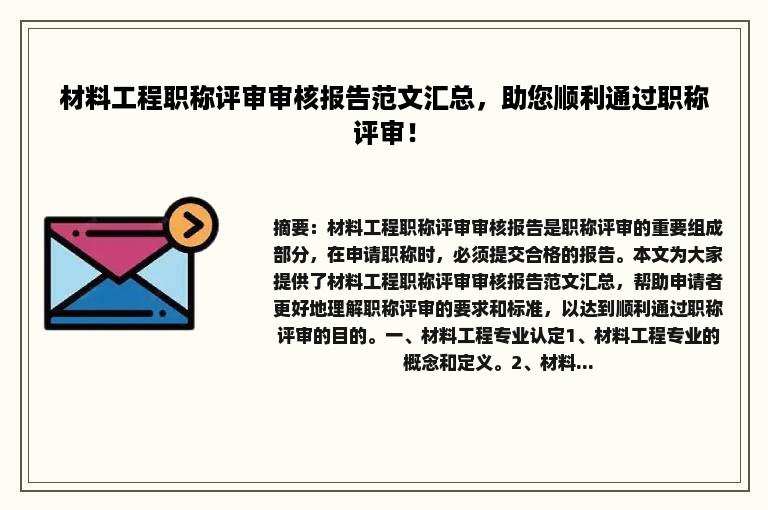 材料工程职称评审审核报告范文汇总，助您顺利通过职称评审！

摘要：材料工程职称评审审核报告是职称评审的重要组成部分，在申请职称时，必须提交合格的报告。本文为大家提供了材料工程职称评审审核报告范文汇总，帮助申请者更好地理解职称评审的要求和标准，以达到顺利通过职称评审的目的。一、材料工程专业认定1、材料工程专业的概念和定义。2、材料...